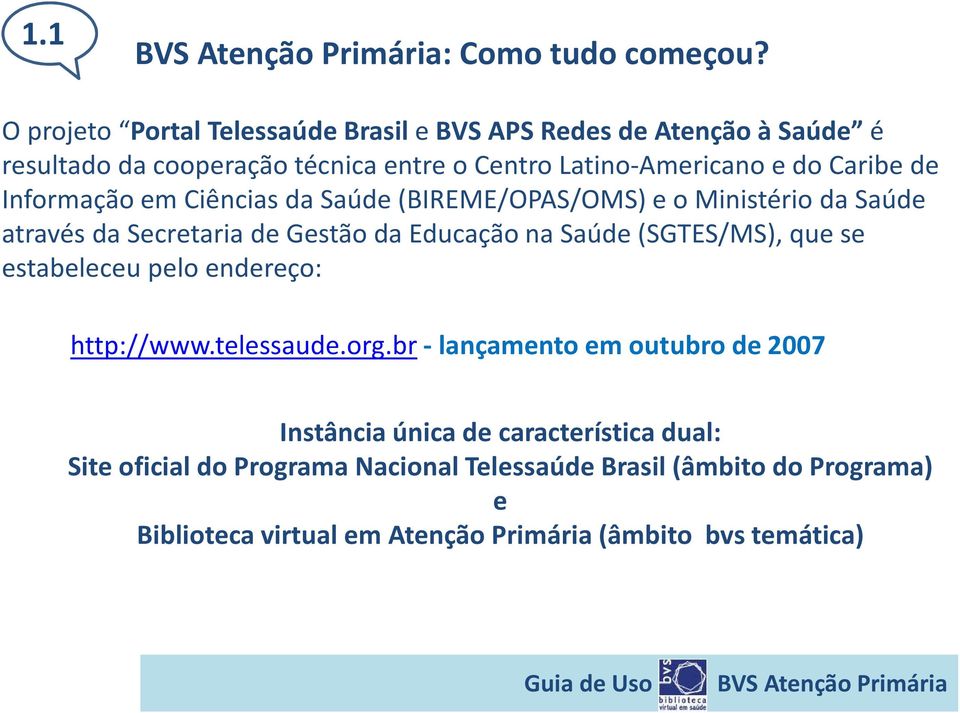 1.1

BVS Atenção Primária: Como tudo começou?

O projeto “Portal Telessaúde Brasil e BVS APS Redes de Atenção à Saúde” é resultado da cooperação técnica entre o Centro Latino-Americano e do Caribe de Informação em Ciências da Saúde (BIREME/OPAS/OMS) e o Ministério da Saúde através da Secretaria de Gestão da Educação na Saúde (SGTES/MS), que se estabeleceu pelo endereço:

http://www.telessaude.org.br - lançamento em outubro de 2007

Instância única de característica dual:
Site oficial do Programa Nacional Telessaúde Brasil (âmbito do Programa)
e
Biblioteca virtual em Atenção Primária (âmbito bvs temática)

Guia de Uso bvs biblioteca virtual em saúde BVS Atenção Primária